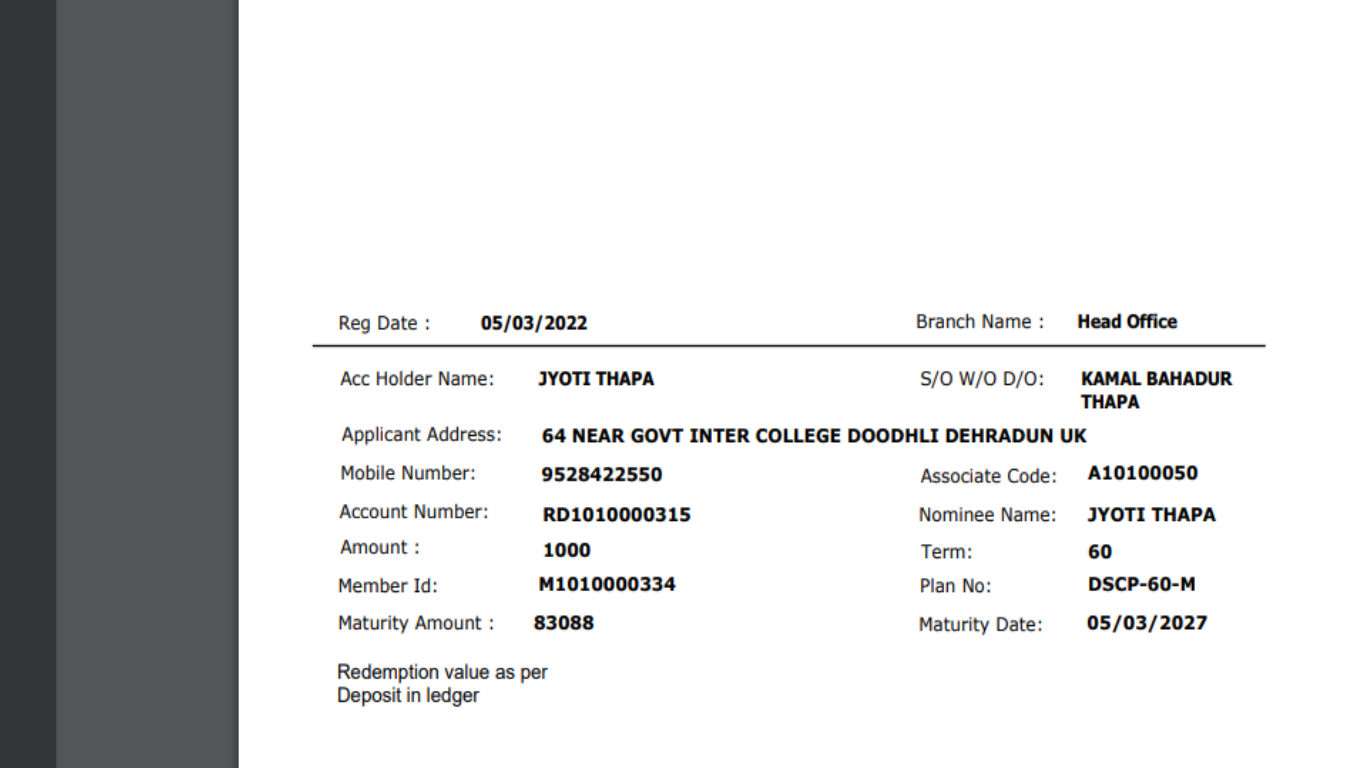 Reg Date : 05/03/2022

Branch Name : Head Office

Acc Holder Name: JYOTI THAPA

S/O W/O D/O: KAMAL BAHADUR THAPA

Applicant Address: 64 NEAR GOVT INTER COLLEGE DOODHLI DEHRADUN UK

Mobile Number: 9528422550

Associate Code: A10100050

Account Number: RD1010000315

Nominee Name: JYOTI THAPA

Amount : 1000

Term: 60

Member Id: M1010000334

Plan No: DSCP-60-M

Maturity Amount : 83088

Maturity Date: 05/03/2027

Redemption value as per Deposit in ledger